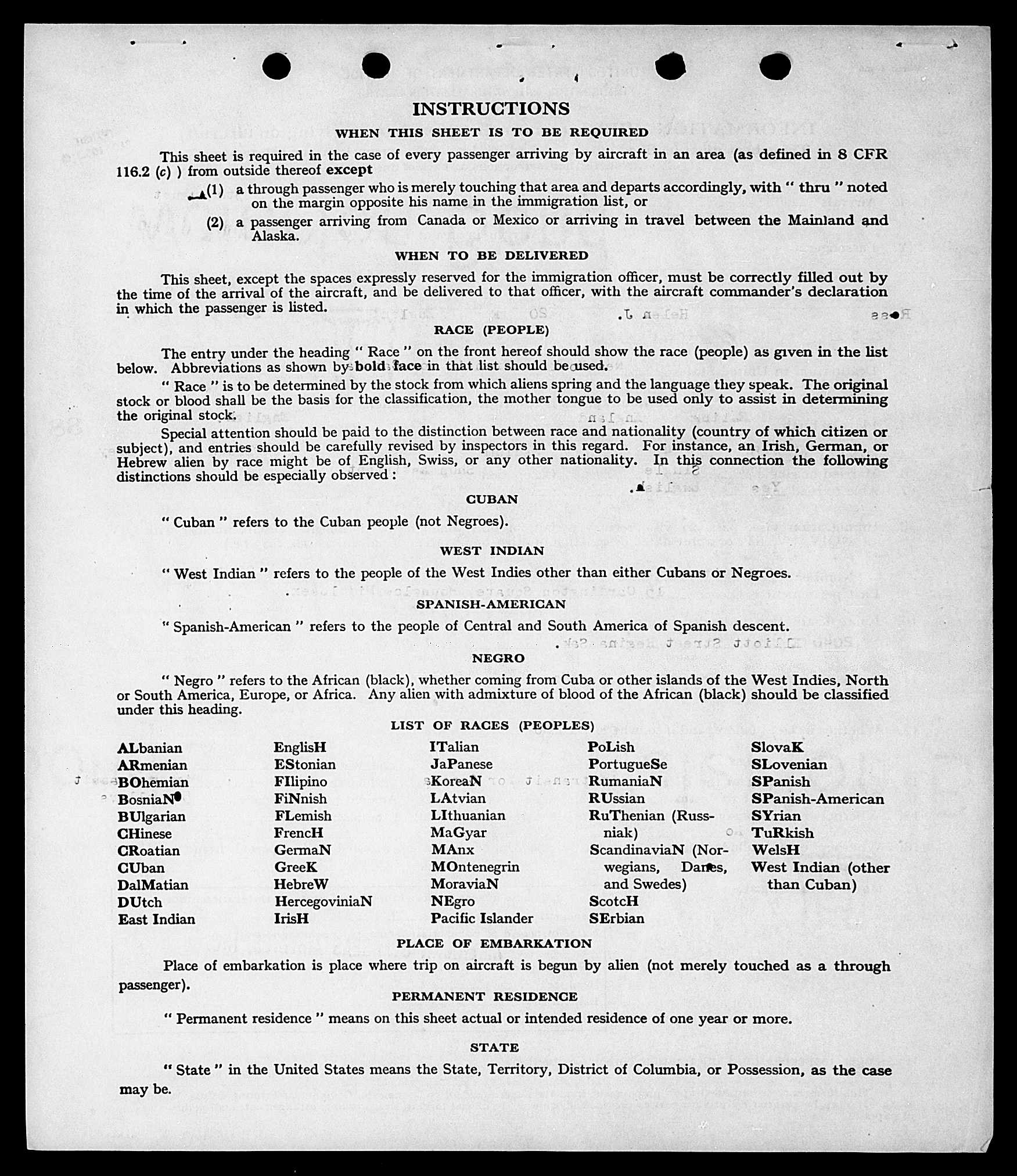 INSTRUCTIONS

WHEN THIS SHEET IS TO BE REQUIRED

This sheet is required in the case of every passenger arriving by aircraft in an area (as defined in 8 CFR 116.2 (c) ) from outside thereof except

(1) a through passenger who is merely touching that area and departs accordingly, with " thru " noted on the margin opposite his name in the immigration list, or

(2) a passenger arriving from Canada or Mexico or arriving in travel between the Mainland and Alaska.

WHEN TO BE DELIVERED

This sheet, except the spaces expressly reserved for the immigration officer, must be correctly filled out by the time of the arrival of the aircraft, and be delivered to that officer, with the aircraft commander's declaration in which the passenger is listed.

RACE (PEOPLE)

The entry under the heading " Race " on the front hereof should show the race (people) as given in the list below. Abbreviations as shown by bold face in that list should be used.

" Race " is to be determined by the stock from which aliens spring and the language they speak. The original stock or blood shall be the basis for the classification, the mother tongue to be used only to assist in determining the original stock.

Special attention should be paid to the distinction between race and nationality (country of which citizen or subject), and entries should be carefully revised by inspectors in this regard. For instance, an Irish, German, or Hebrew alien by race might be of English, Swiss, or any other nationality. In this connection the following distinctions should be especially observed :

CUBAN

" Cuban " refers to the Cuban people (not Negroes).

WEST INDIAN

" West Indian " refers to the people of the West Indies other than either Cubans or Negroes.

SPANISH-AMERICAN

" Spanish-American " refers to the people of Central and South America of Spanish descent.

NEGRO

" Negro " refers to the African (black), whether coming from Cuba or other islands of the West Indies, North or South America, Europe, or Africa. Any alien with admixture of blood of the African (black) should be classified under this heading.

LIST OF RACES (PEOPLES)

ALbanian
ARmenian
BOhemian
BosniaN
BUlgarian
CHinese
CRoatian
CUban
DalMatian
DUtch
East Indian

EnglisH
EStonian
FIlipino
FiNnish
FLemish
FrencH
GermaN
GreeK
HebreW
HercegoviniaN
IrisH

ITalian
JaPanese
KoreaN
LAtvian
LIthuanian
MaGyar
MAnx
MOntenegrin
MoraviaN
NEgro
Pacific Islander

PoLish
PortugueSe
RumaniaN
RUssian
RuThenian (Russniak)
ScandinaviaN (Norwegians, Danes, and Swedes)
ScotcH
SErbian

SlovaK
SLovenian
SPanish
SPanish-American
SYrian
TuRkish
WelsH
West Indian (other than Cuban)

PLACE OF EMBARKATION

Place of embarkation is place where trip on aircraft is begun by alien (not merely touched as a through passenger).

PERMANENT RESIDENCE

" Permanent residence " means on this sheet actual or intended residence of one year or more.

STATE

" State " in the United States means the State, Territory, District of Columbia, or Possession, as the case may be.